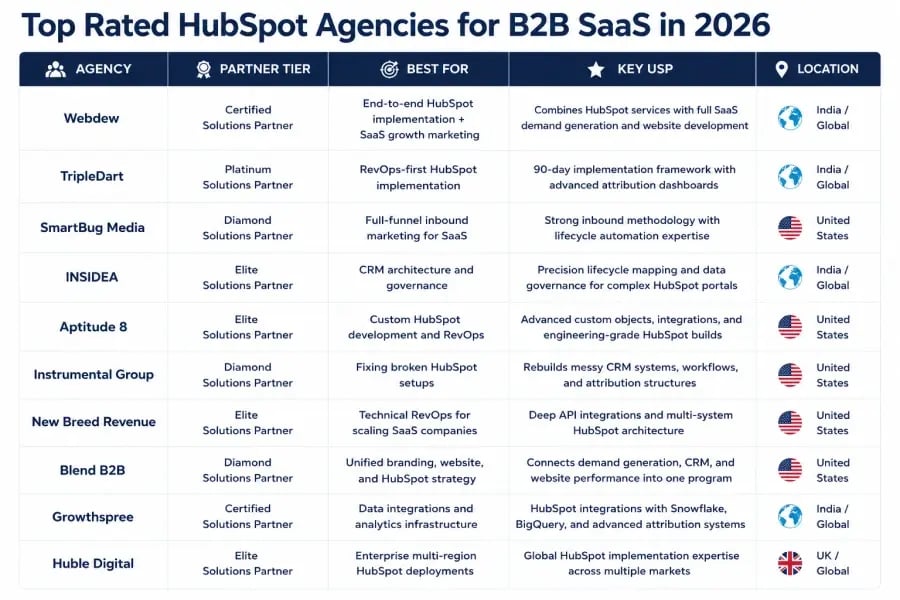 Top Rated HubSpot Agencies for B2B SaaS in 2026

| AGENCY | PARTNER TIER | BEST FOR | KEY USP | LOCATION |
|---|---|---|---|---|
| Webdew | Certified Solutions Partner | End-to-end HubSpot implementation + SaaS growth marketing | Combines HubSpot services with full SaaS demand generation and website development | India / Global |
| TripleDart | Platinum Solutions Partner | RevOps-first HubSpot implementation | 90-day implementation framework with advanced attribution dashboards | India / Global |
| SmartBug Media | Diamond Solutions Partner | Full-funnel inbound marketing for SaaS | Strong inbound methodology with lifecycle automation expertise | United States |
| INSIDEA | Elite Solutions Partner | CRM architecture and governance | Precision lifecycle mapping and data governance for complex HubSpot portals | India / Global |
| Aptitude 8 | Elite Solutions Partner | Custom HubSpot development and RevOps | Advanced custom objects, integrations, and engineering-grade HubSpot builds | United States |
| Instrumental Group | Diamond Solutions Partner | Fixing broken HubSpot setups | Rebuilds messy CRM systems, workflows, and attribution structures | United States |
| New Breed Revenue | Elite Solutions Partner | Technical RevOps for scaling SaaS companies | Deep API integrations and multi-system HubSpot architecture | United States |
| Blend B2B | Diamond Solutions Partner | Unified branding, website, and HubSpot strategy | Connects demand generation, CRM, and website performance into one program | United States |
| Growthspree | Certified Solutions Partner | Data integrations and analytics infrastructure | HubSpot integrations with Snowflake, BigQuery, and advanced attribution systems | India / Global |
| Huble Digital | Elite Solutions Partner | Enterprise multi-region HubSpot deployments | Global HubSpot implementation expertise across multiple markets | UK / Global |